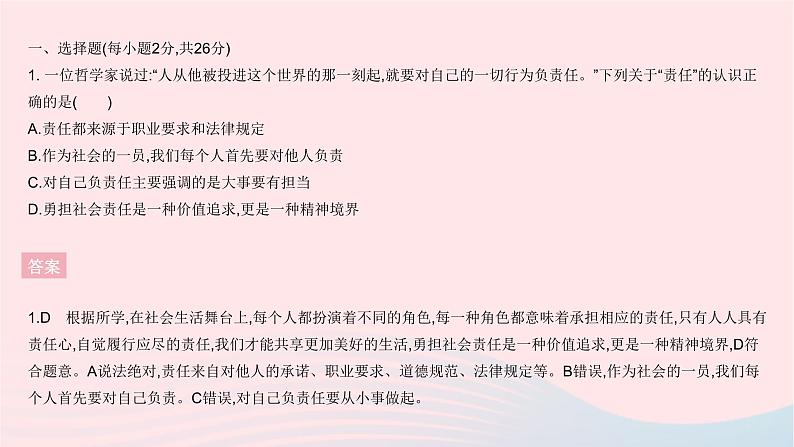 一、选择题(每小题2分,共26分)

1. 一位哲学家说过:“人从他被投进这个世界的那一刻起,就要对自己的一切行为负责任。”下列关于“责任”的认识正确的是(　　)

A.责任都来源于职业要求和法律规定

B.作为社会的一员,我们每个人首先要对他人负责

C.对自己负责任主要强调的是大事要有担当

D.勇担社会责任是一种价值追求,更是一种精神境界

答案

1.D　根据所学,在社会生活舞台上,每个人都扮演着不同的角色,每一种角色都意味着承担相应的责任,只有人人具有责任心,自觉履行应尽的责任,我们才能共享更加美好的生活,勇担社会责任是一种价值追求,更是一种精神境界,D符合题意。A说法绝对,责任来自对他人的承诺、职业要求、道德规范、法律规定等。B错误,作为社会的一员,我们每个人首先要对自己负责。C错误,对自己负责任要从小事做起。